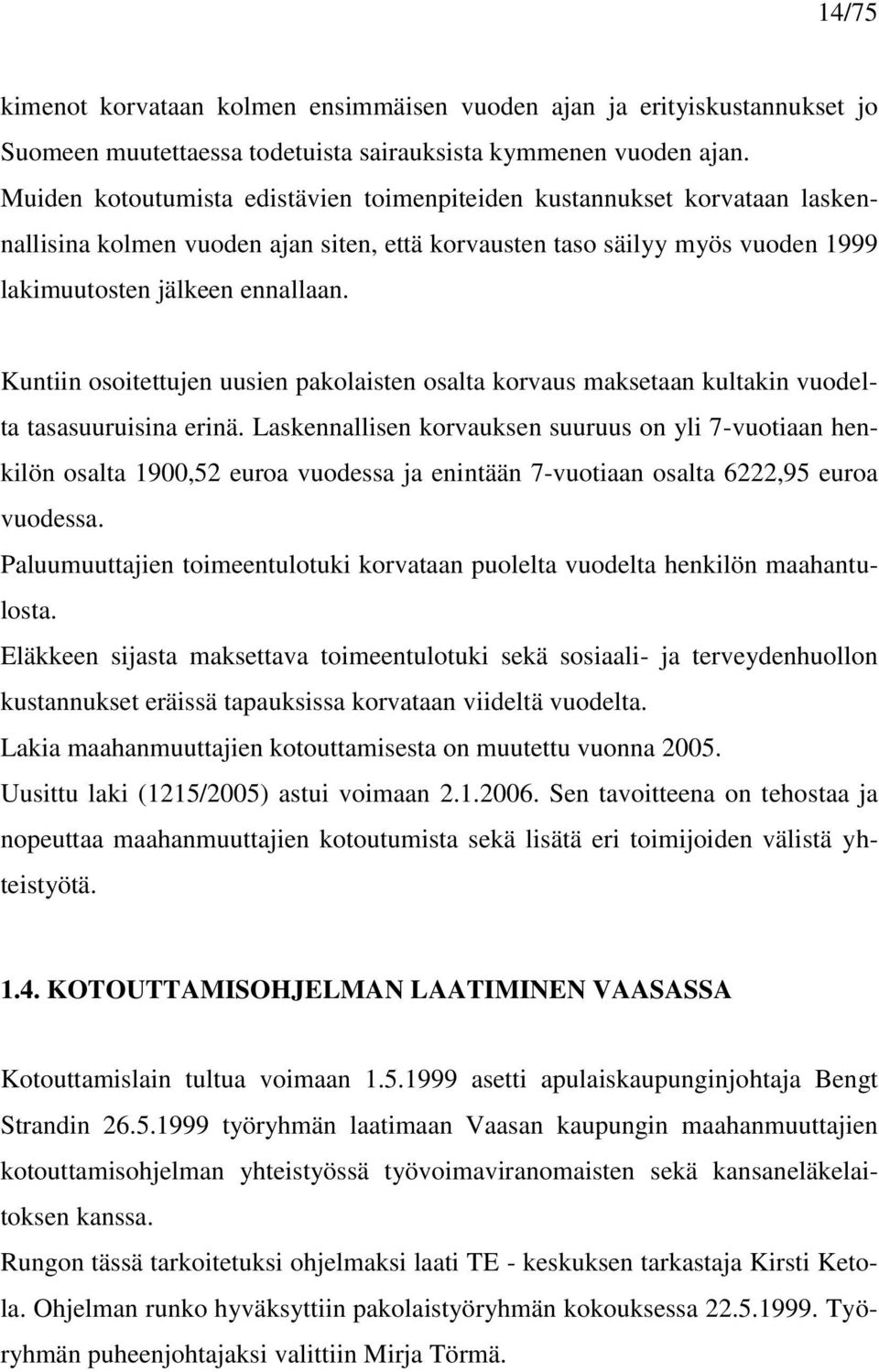 14/75

kimenot korvataan kolmen ensimmäisen vuoden ajan ja erityiskustannukset jo Suomeen muutettaessa todetuista sairauksista kymmenen vuoden ajan. Muiden kotoutumista edistävien toimenpiteiden kustannukset korvataan laskennallisina kolmen vuoden ajan siten, että korvausten taso säilyy myös vuoden 1999 lakimuutosten jälkeen ennallaan.

Kuntiin osoitettujen uusien pakolaisten osalta korvaus maksetaan kultakin vuodelta tasasuuruisina erinä. Laskennallisen korvauksen suuruus on yli 7-vuotiaan henkilön osalta 1900,52 euroa vuodessa ja enintään 7-vuotiaan osalta 6222,95 euroa vuodessa.
Paluumuuttajien toimeentulotuki korvataan puolelta vuodelta henkilön maahantulosta.
Eläkkeen sijasta maksettava toimeentulotuki sekä sosiaali- ja terveydenhuollon kustannukset eräissä tapauksissa korvataan viideltä vuodelta.
Lakia maahanmuuttajien kotouttamisesta on muutettu vuonna 2005.
Uusittu laki (1215/2005) astui voimaan 2.1.2006. Sen tavoitteena on tehostaa ja nopeuttaa maahanmuuttajien kotoutumista sekä lisätä eri toimijoiden välistä yhteistyötä.

1.4. KOTOUTTAMISOHJELMAN LAATIMINEN VAASASSA

Kotouttamislain tultua voimaan 1.5.1999 asetti apulaiskaupunginjohtaja Bengt Strandin 26.5.1999 työryhmän laatimaan Vaasan kaupungin maahanmuuttajien kotouttamisohjelman yhteistyössä työvoimaviranomaisten sekä kansaneläkelaitoksen kanssa.
Rungon tässä tarkoitetuksi ohjelmaksi laati TE - keskuksen tarkastaja Kirsti Ketola. Ohjelman runko hyväksyttiin pakolaistyöryhmän kokouksessa 22.5.1999. Työryhmän puheenjohtajaksi valittiin Mirja Törmä.